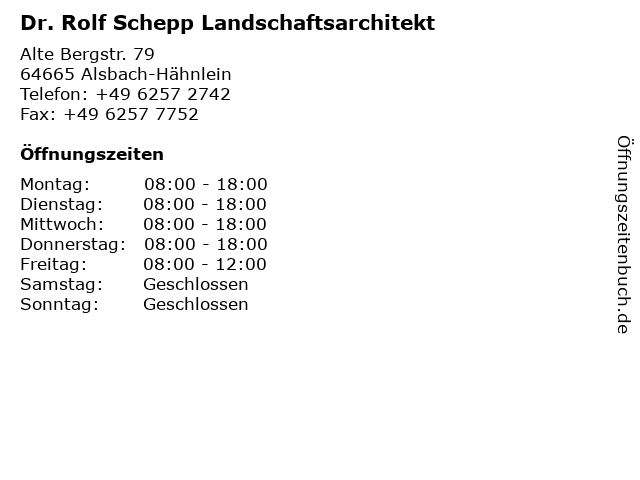 Dr. Rolf Schepp Landschaftsarchitekt

Alte Bergstr. 79
64665 Alsbach-Hähnlein
Telefon: +49 6257 2742
Fax: +49 6257 7752

Öffnungszeiten

| Montag: | 08:00 - 18:00 |
|---|---|
| Dienstag: | 08:00 - 18:00 |
| Mittwoch: | 08:00 - 18:00 |
| Donnerstag: | 08:00 - 18:00 |
| Freitag: | 08:00 - 12:00 |
| Samstag: | Geschlossen |
| Sonntag: | Geschlossen |

Öffnungszeitenbuch.de